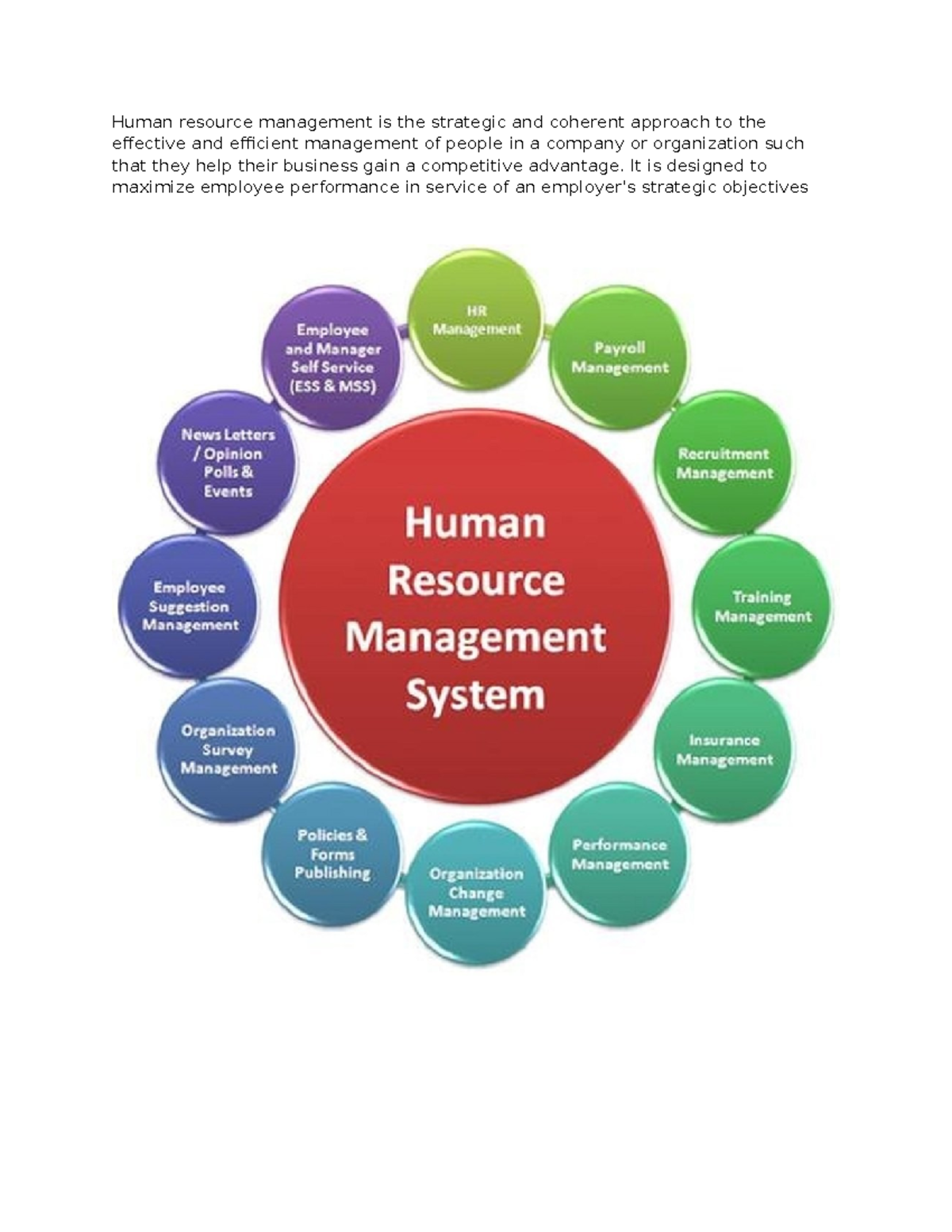 Human resource management is the strategic and coherent approach to the effective and efficient management of people in a company or organization such that they help their business gain a competitive advantage. It is designed to maximize employee performance in service of an employer's strategic objectives

Human Resource Management System

HR Management

Payroll Management

Recruitment Management

Training Management

Insurance Management

Performance Management

Organization Change Management

Policies & Forms Publishing

Organization Survey Management

Employee Suggestion Management

News Letters / Opinion Polls & Events

Employee and Manager Self Service (ESS & MSS)